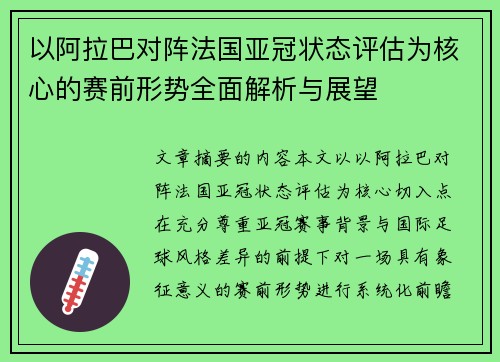 以阿拉巴对阵法国亚冠状态评估为核心的赛前形势全面解析与展望

文章摘要的内容本文以以阿拉巴对阵法国亚冠状态评估为核心切入点在充分尊重亚冠赛事背景与国际足球风格差异的前提下对一场具有象征意义的赛前形势进行系统化前瞻